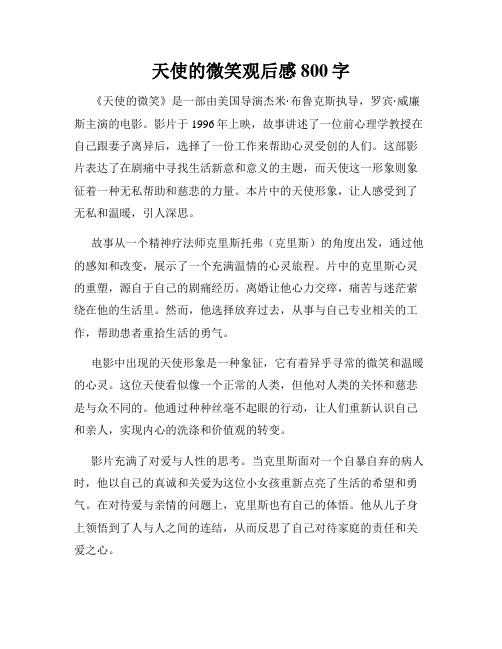 天使的微笑观后感800字

《天使的微笑》是一部由美国导演杰米·布鲁克斯执导，罗宾·威廉斯主演的电影。影片于1996年上映，故事讲述了一位前心理学教授在自己跟妻子离异后，选择了一份工作来帮助心灵受创的人们。这部影片表达了在剧痛中寻找生活新意和意义的主题，而天使这一形象则象征着一种无私帮助和慈悲的力量。本片中的天使形象，让人感受到了无私和温暖，引人深思。

故事从一个精神疗法师克里斯托弗（克里斯）的角度出发，通过他的感知和改变，展示了一个充满温情的心灵旅程。片中的克里斯心灵的重塑，源自于自己的剧痛经历。离婚让他心力交瘁，痛苦与迷茫萦绕在他的生活里。然而，他选择放弃过去，从事与自己专业相关的工作，帮助患者重拾生活的勇气。

电影中出现的天使形象是一种象征，它有着异乎寻常的微笑和温暖的心灵。这位天使看似像一个正常的人类，但他对人类的关怀和慈悲是与众不同的。他通过种种丝毫不起眼的行动，让人们重新认识自己和亲人，实现内心的洗涤和价值观的转变。

影片充满了对爱与人性的思考。当克里斯面对一个自暴自弃的病人时，他以自己的真诚和关爱为这位小女孩重新点亮了生活的希望和勇气。在对待爱与亲情的问题上，克里斯也有自己的体悟。他从儿子身上领悟到了人与人之间的连结，从而反思了自己对待家庭的责任和关爱之心。